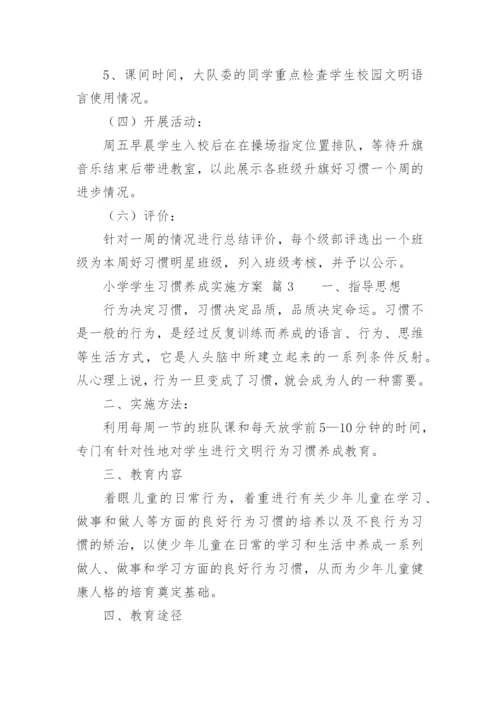 5、课间时间，大队委的同学重点检查学生校园文明语言使用情况。

（四）开展活动：

周五早晨学生入校后在在操场指定位置排队，等待升旗音乐结束后带进教室，以此展示各班级升旗好习惯一个周的进步情况。

（六）评价：

针对一周的情况进行总结评价，每个级部评选出一个班级为本周好习惯明星班级，列入班级考核，并予以公示。

小学学生习惯养成实施方案 篇3　　一、指导思想

行为决定习惯，习惯决定品质，品质决定命运。习惯不是一般的行为，是经过反复训练而养成的语言、行为、思维等生活方式，它是人头脑中所建立起来的一系列条件反射。从心理上说，行为一旦变成了习惯，就会成为人的一种需要。

二、实施方法：

利用每周一节的班队课和每天放学前5—10分钟的时间，专门有针对性地对学生进行文明行为习惯养成教育。

三、教育内容

着眼儿童的日常行为，着重进行有关少年儿童在学习、做事和做人等方面的良好行为习惯的培养以及不良行为习惯的矫治，以使少年儿童在日常的学习和生活中养成一系列做人、做事和学习方面的良好行为习惯，从而为少年儿童健康人格的培育奠定基础。

四、教育途径